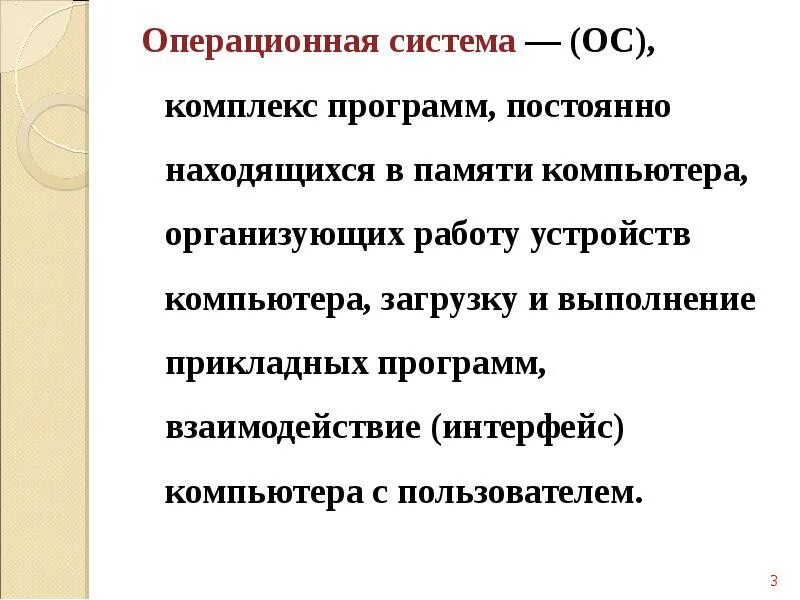 Операционная система — (ОС), комплекс программ, постоянно находящихся в памяти компьютера, организующих работу устройств компьютера, загрузку и выполнение прикладных программ, взаимодействие (интерфейс) компьютера с пользователем.

3